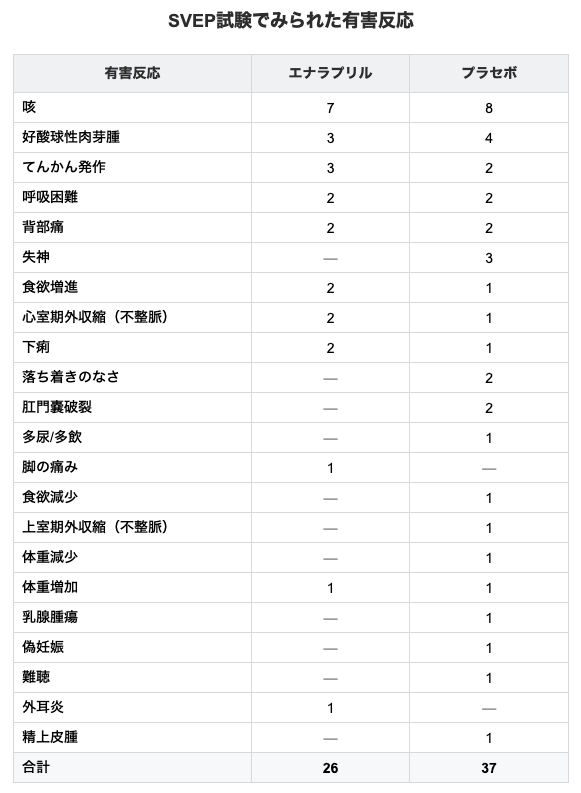 SVEP試験でみられた有害反応

| 有害反応 | エナラプリル | プラセボ |
|---|---|---|
| 咳 | 7 | 8 |
| 好酸球性肉芽腫 | 3 | 4 |
| てんかん発作 | 3 | 2 |
| 呼吸困難 | 2 | 2 |
| 背部痛 | 2 | 2 |
| 失神 | — | 3 |
| 食欲増進 | 2 | 1 |
| 心室期外収縮（不整脈） | 2 | 1 |
| 下痢 | 2 | 1 |
| 落ち着きのなさ | — | 2 |
| 肛門嚢破裂 | — | 2 |
| 多尿/多飲 | — | 1 |
| 脚の痛み | 1 | — |
| 食欲減少 | — | 1 |
| 上室期外収縮（不整脈） | — | 1 |
| 体重減少 | — | 1 |
| 体重増加 | 1 | 1 |
| 乳腺腫瘍 | — | 1 |
| 偽妊娠 | — | 1 |
| 難聴 | — | 1 |
| 外耳炎 | 1 | — |
| 精上皮腫 | — | 1 |
| 合計 | 26 | 37 |